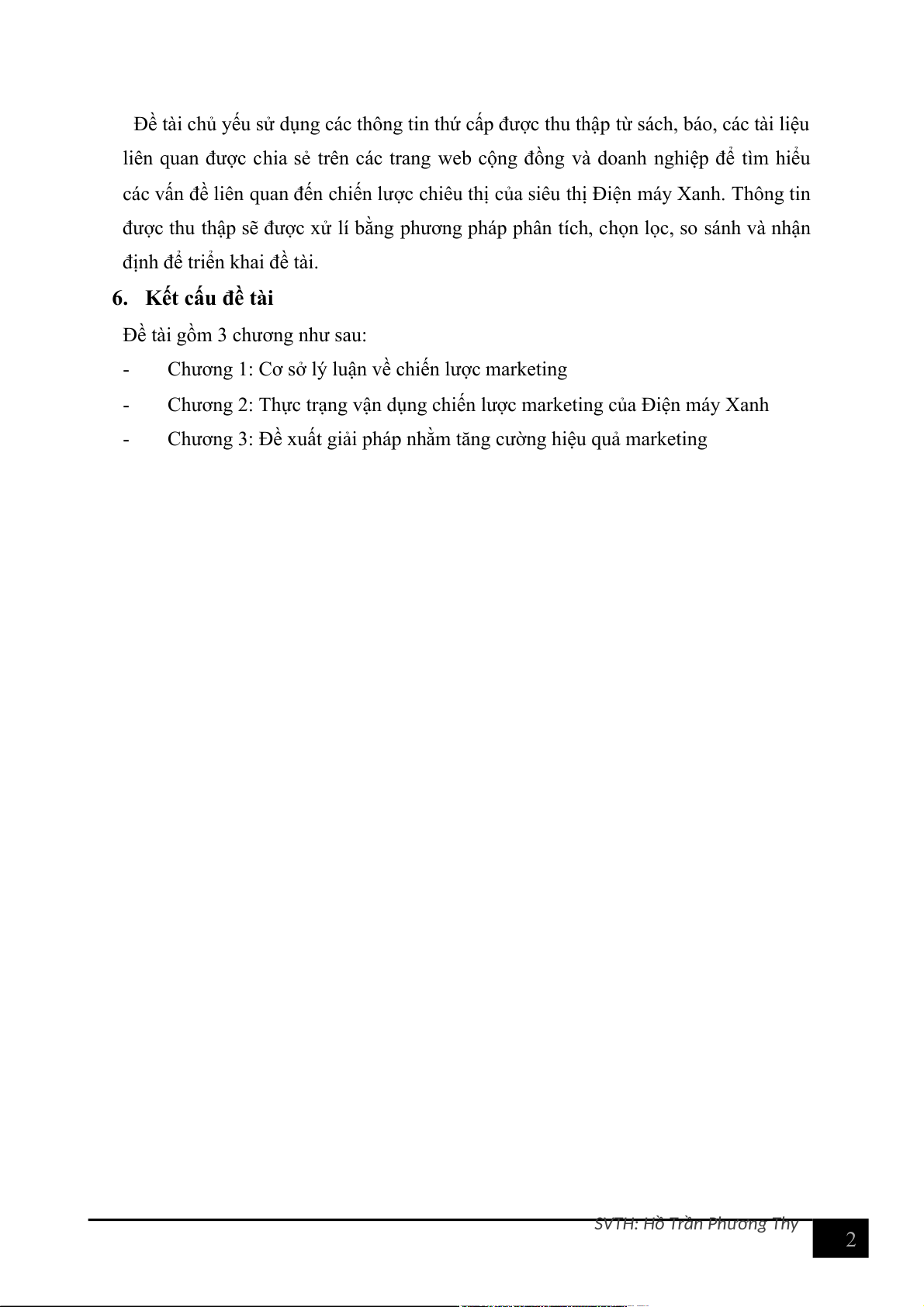 Đề tài chủ yếu sử dụng các thông tin thứ cấp được thu thập từ sách, báo, các tài liệu liên quan được chia sẻ trên các trang web cộng đồng và doanh nghiệp để tìm hiểu các vấn đề liên quan đến chiến lược chiêu thị của siêu thị Điện máy Xanh. Thông tin được thu thập sẽ được xử lí bằng phương pháp phân tích, chọn lọc, so sánh và nhận định để triển khai đề tài.

6. Kết cấu đề tài

Đề tài gồm 3 chương như sau:

- Chương 1: Cơ sở lý luận về chiến lược marketing
- Chương 2: Thực trạng vận dụng chiến lược marketing của Điện máy Xanh
- Chương 3: Đề xuất giải pháp nhằm tăng cường hiệu quả marketing

SVTH: Hồ Trần Phương Thy

2